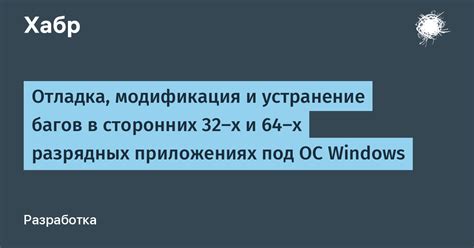 Хабр

Отладка, модификация и устранение багов в сторонних 32–х и 64–х разрядных приложениях под ОС Windows

Разработка